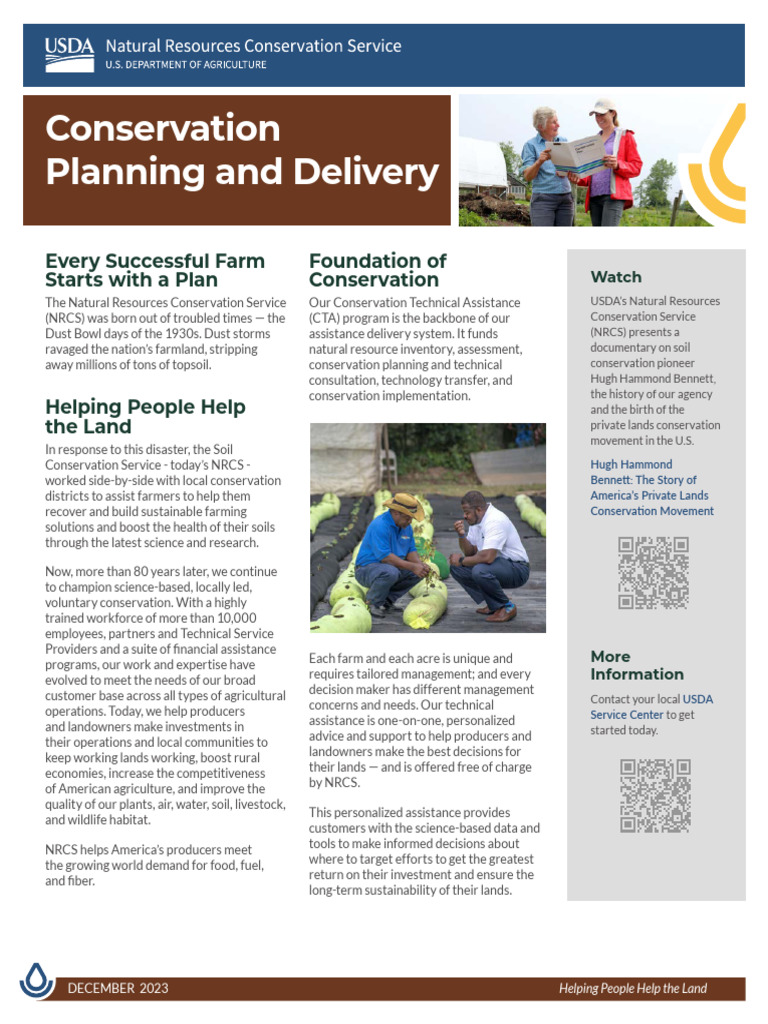 USDA Natural Resources Conservation Service
U.S. DEPARTMENT OF AGRICULTURE

Conservation Planning and Delivery

Every Successful Farm Starts with a Plan

The Natural Resources Conservation Service (NRCS) was born out of troubled times — the Dust Bowl days of the 1930s. Dust storms ravaged the nation's farmland, stripping away millions of tons of topsoil.

Helping People Help the Land

In response to this disaster, the Soil Conservation Service - today's NRCS - worked side-by-side with local conservation districts to assist farmers to help them recover and build sustainable farming solutions and boost the health of their soils through the latest science and research.

Now, more than 80 years later, we continue to champion science-based, locally led, voluntary conservation. With a highly trained workforce of more than 10,000 employees, partners and Technical Service Providers and a suite of financial assistance programs, our work and expertise have evolved to meet the needs of our broad customer base across all types of agricultural operations. Today, we help producers and landowners make investments in their operations and local communities to keep working lands working, boost rural economies, increase the competitiveness of American agriculture, and improve the quality of our plants, air, water, soil, livestock, and wildlife habitat.

NRCS helps America's producers meet the growing world demand for food, fuel, and fiber.

Foundation of Conservation

Our Conservation Technical Assistance (CTA) program is the backbone of our assistance delivery system. It funds natural resource inventory, assessment, conservation planning and technical consultation, technology transfer, and conservation implementation.

Each farm and each acre is unique and requires tailored management; and every decision maker has different management concerns and needs. Our technical assistance is one-on-one, personalized advice and support to help producers and landowners make the best decisions for their lands — and is offered free of charge by NRCS.

This personalized assistance provides customers with the science-based data and tools to make informed decisions about where to target efforts to get the greatest return on their investment and ensure the long-term sustainability of their lands.

Watch

USDA's Natural Resources Conservation Service (NRCS) presents a documentary on soil conservation pioneer Hugh Hammond Bennett, the history of our agency and the birth of the private lands conservation movement in the U.S.

Hugh Hammond Bennett: The Story of America's Private Lands Conservation Movement

More Information

Contact your local USDA Service Center to get started today.

DECEMBER 2023

Helping People Help the Land